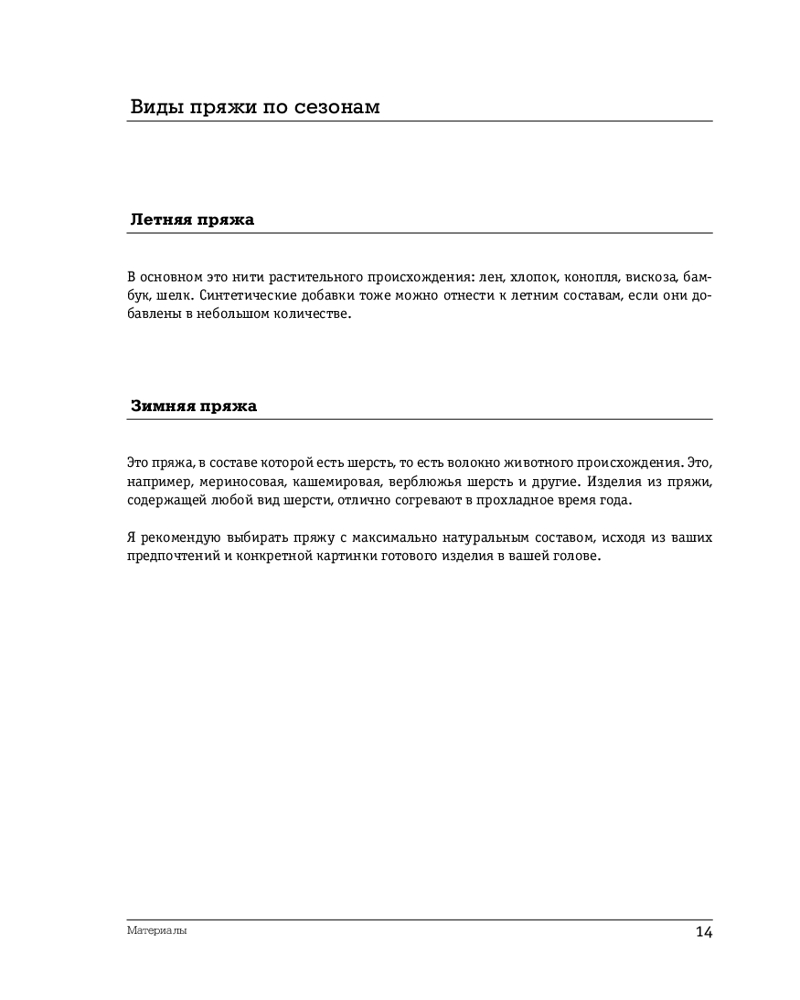 Виды пряжи по сезонам

Летняя пряжа

В основном это нити растительного происхождения: лен, хлопок, конопля, вискоза, бамбук, шелк. Синтетические добавки тоже можно отнести к летним составам, если они добавлены в небольшом количестве.

Зимняя пряжа

Это пряжа, в составе которой есть шерсть, то есть волокно животного происхождения. Это, например, мериносовая, кашемировая, верблюжья шерсть и другие. Изделия из пряжи, содержащей любой вид шерсти, отлично согревают в прохладное время года.

Я рекомендую выбирать пряжу с максимально натуральным составом, исходя из ваших предпочтений и конкретной картинки готового изделия в вашей голове.

Материалы 14